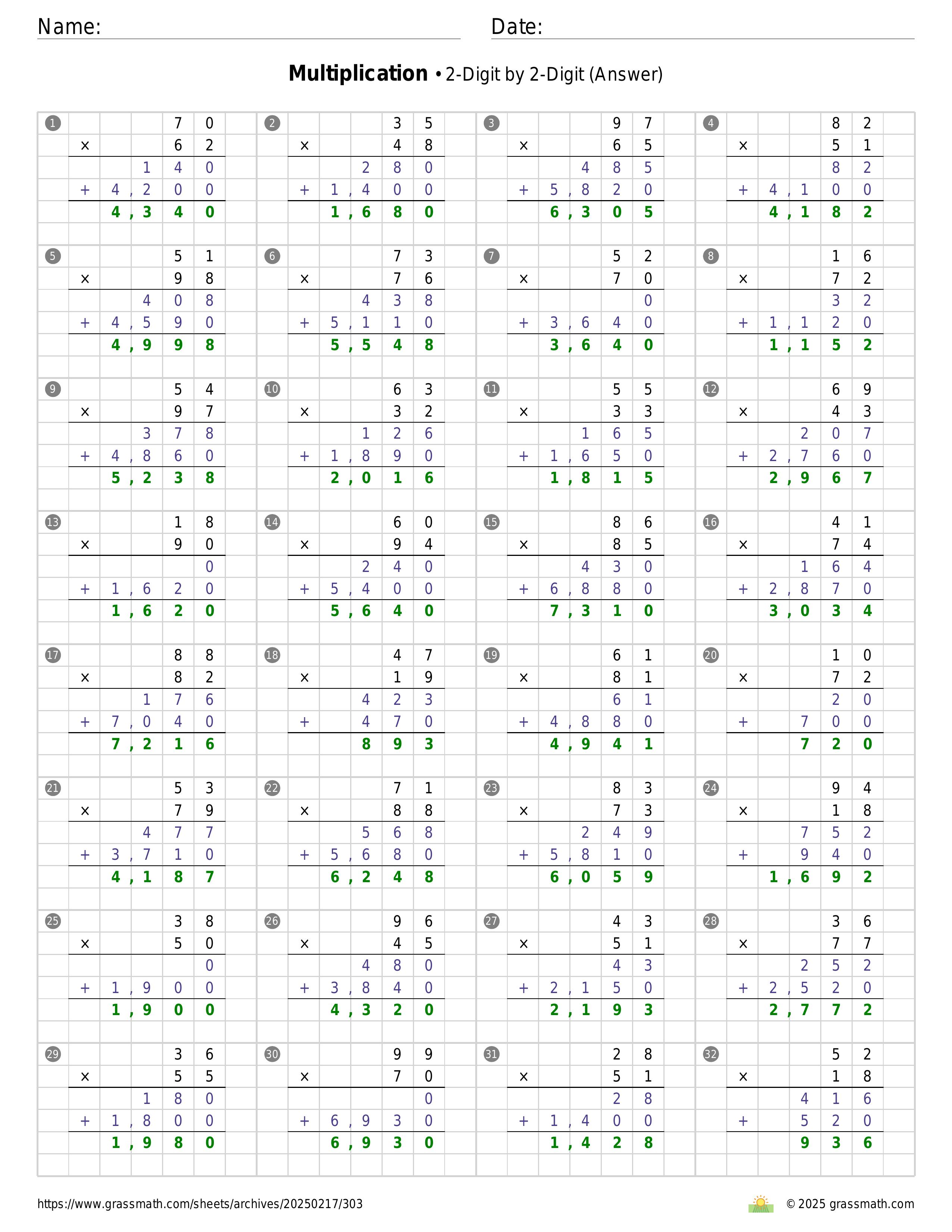 Name: Date:

**Multiplication** • 2-Digit by 2-Digit (Answer)

1
70
× 62
140
+ 4,200
4,340

2
35
× 48
280
+ 1,400
1,680

3
97
× 65
485
+ 5,820
6,305

4
82
× 51
82
+ 4,100
4,182

5
51
× 98
408
+ 4,590
4,998

6
73
× 76
438
+ 5,110
5,548

7
52
× 70
0
+ 3,640
3,640

8
16
× 72
32
+ 1,120
1,152

9
54
× 97
378
+ 4,860
5,238

10
63
× 32
126
+ 1,890
2,016

11
55
× 33
165
+ 1,650
1,815

12
69
× 43
207
+ 2,760
2,967

13
18
× 90
0
+ 1,620
1,620

14
60
× 94
240
+ 5,400
5,640

15
86
× 85
430
+ 6,880
7,310

16
41
× 74
164
+ 2,870
3,034

17
88
× 82
176
+ 7,040
7,216

18
47
× 19
423
+ 470
893

19
61
× 81
61
+ 4,880
4,941

20
10
× 72
20
+ 700
720

21
53
× 79
477
+ 3,710
4,187

22
71
× 88
568
+ 5,680
6,248

23
83
× 73
249
+ 5,810
6,059

24
94
× 18
752
+ 940
1,692

25
38
× 50
0
+ 1,900
1,900

26
96
× 45
480
+ 3,840
4,320

27
43
× 51
43
+ 2,150
2,193

28
36
× 77
252
+ 2,520
2,772

29
36
× 55
180
+ 1,800
1,980

30
99
× 70
0
+ 6,930
6,930

31
28
× 51
28
+ 1,400
1,428

32
52
× 18
416
+ 520
936

https://www.grassmath.com/sheets/archives/20250217/303
© 2025 grassmath.com